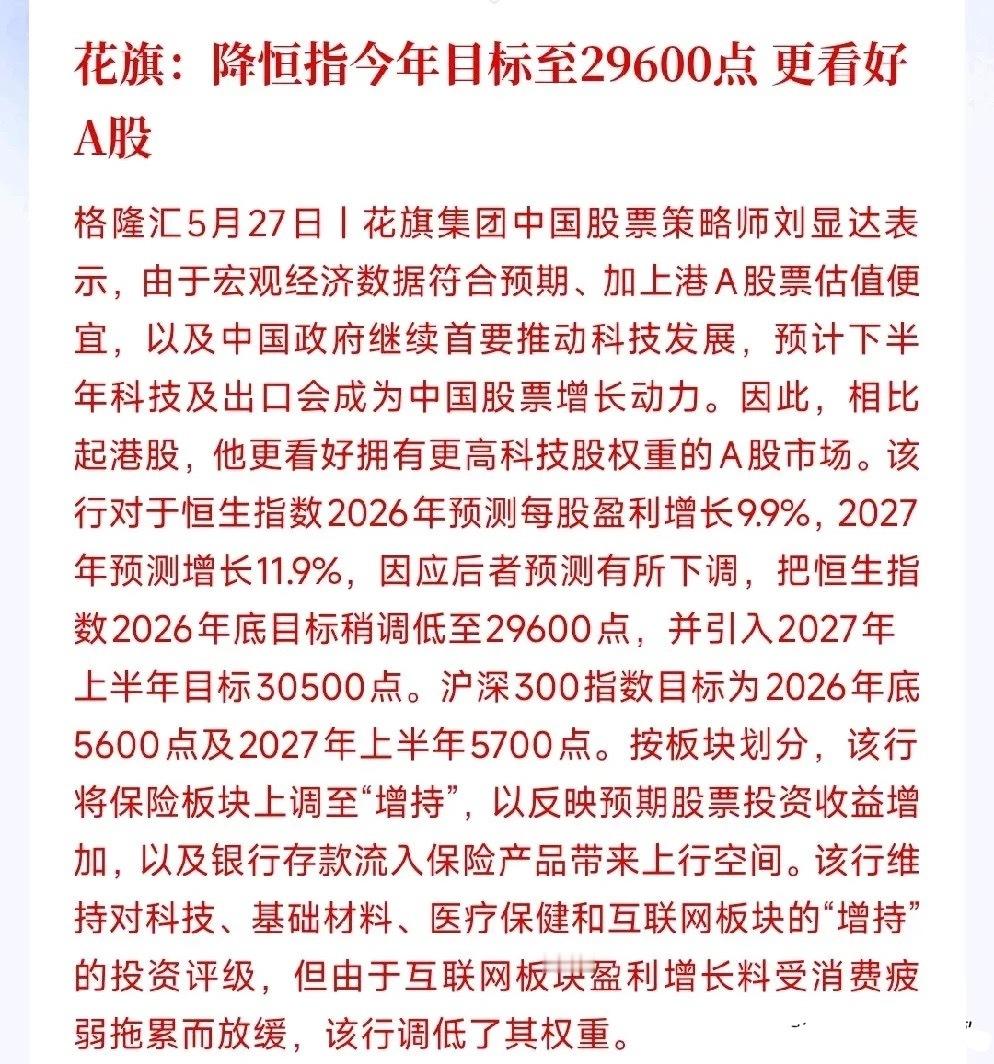 花旗：降恒指今年目标至29600点 更看好A股

格隆汇5月27日丨花旗集团中国股票策略师刘显达表示，由于宏观经济数据符合预期、加上港A股票估值便宜，以及中国政府继续首要推动科技发展，预计下半年科技及出口会成为中国股票增长动力。因此，相比起港股，他更看好拥有更高科技股权重的A股市场。该行对于恒生指数2026年预测每股盈利增长9.9%，2027年预测增长11.9%，因应后者预测有所下调，把恒生指数2026年底目标稍调低至29600点，并引入2027年上半年目标30500点。沪深300指数目标为2026年底5600点及2027年上半年5700点。按板块划分，该行将保险板块上调至“增持”，以反映预期股票投资收益增加，以及银行存款流入保险产品带来上行空间。该行维持对科技、基础材料、医疗保健和互联网板块的“增持”的投资评级，但由于互联网板块盈利增长料受消费疲弱拖累而放缓，该行调低了其权重。